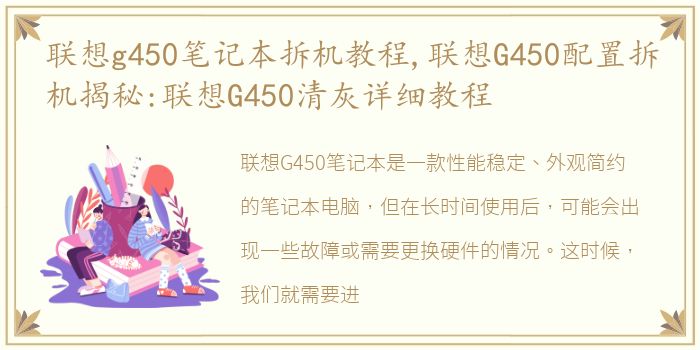 联想g450笔记本拆机教程,联想G450配置拆机揭秘:联想G450清灰详细教程

联想G450笔记本是一款性能稳定、外观简约的笔记本电脑，但在长时间使用后，可能会出现一些故障或需要更换硬件的情况。这时候，我们就需要进